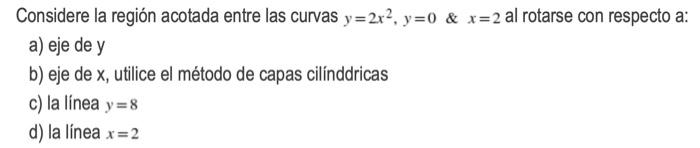 Considere la región acotada entre las curvas $y=2x^2$, $y=0$ & $x=2$ al rotarse con respecto a:

a) eje de y

b) eje de x, utilice el método de capas cilínddricas

c) la línea $y=8$

d) la línea $x=2$